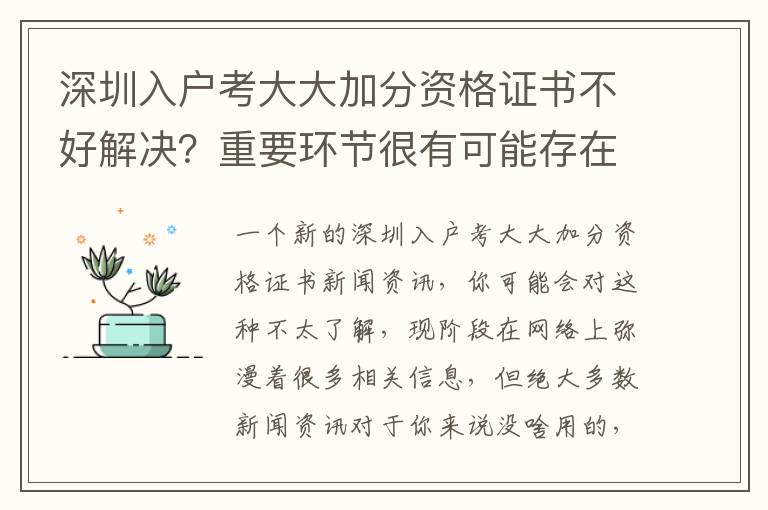 深圳入户考大大加分资格证书不好解决？重要环节很有可能存在

一个新的深圳入户考大大加分资格证书新闻资讯，你可能会对这种不太了解，现阶段在网络上弥漫着很多相关信息，但绝大多数新闻资讯对于你来说没啥用的，